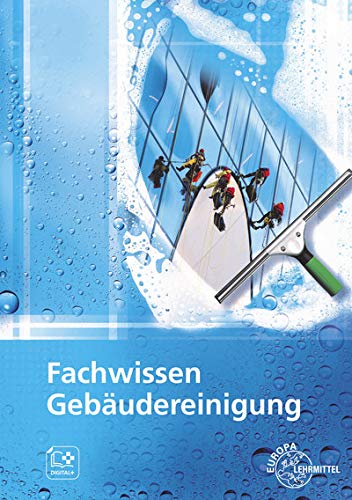 Fachwissen
Gebäudereinigung

DIGITAL+

EUROPA
LEHRMITTEL